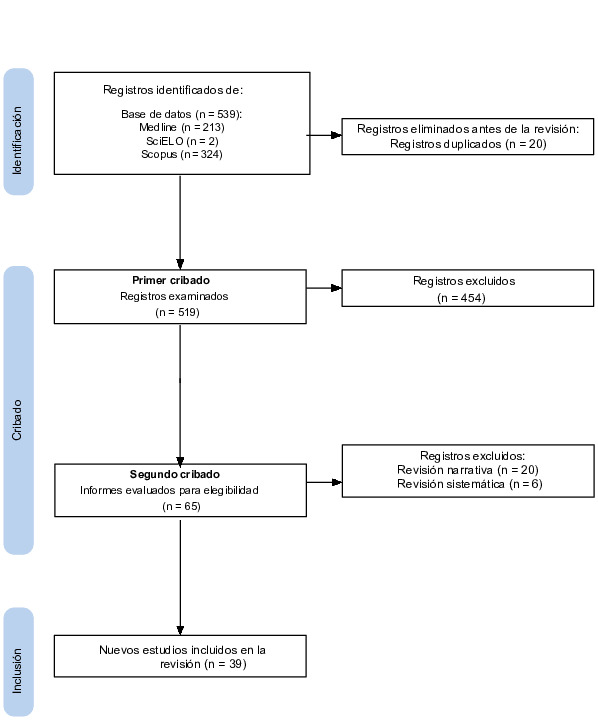 Identificación

Registros identificados de:

Base de datos (n = 539):
Medline (n = 213)
SciELO (n = 2)
Scopus (n = 324)

Registros eliminados antes de la revisión:
Registros duplicados (n = 20)

Cribado

Primer cribado
Registros examinados
(n = 519)

Registros excluidos
(n = 454)

Segundo cribado
Informes evaluados para elegibilidad
(n = 65)

Registros excluidos:
Revisión narrativa (n = 20)
Revisión sistemática (n = 6)

Inclusión

Nuevos estudios incluidos en la revisión (n = 39)